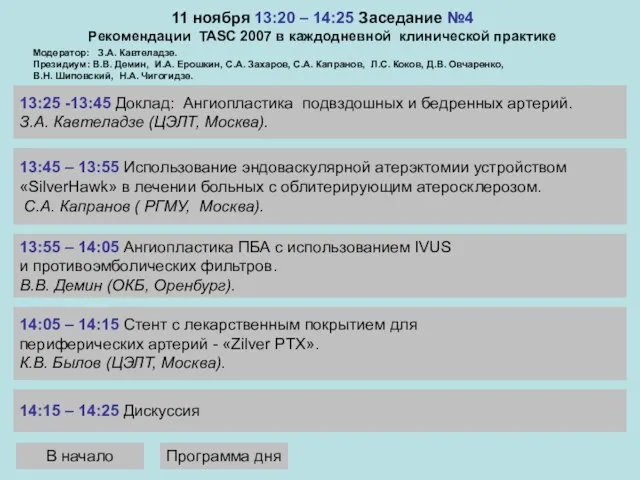 11 ноября 13:20 – 14:25 Заседание №4
Рекомендации TASC 2007 в каждодневной клинической практике

Модератор: З.А. Кавтеладзе.
Президиум: В.В. Демин, И.А. Ерошкин, С.А. Захаров, С.А. Капранов, Л.С. Коков, Д.В. Овчаренко, В.Н. Шиповский, Н.А. Чигогидзе.

13:25 -13:45 Доклад: Ангиопластика подвздошных и бедренных артерий.
З.А. Кавтеладзе (ЦЭЛТ, Москва).

13:45 – 13:55 Использование эндоваскулярной атерэктомии устройством «SilverHawk» в лечении больных с облитерирующим атеросклерозом.
С.А. Капранов ( РГМУ, Москва).

13:55 – 14:05 Ангиопластика ПБА с использованием IVUS и противоэмболических фильтров.
В.В. Демин (ОКБ, Оренбург).

14:05 – 14:15 Стент с лекарственным покрытием для периферических артерий - «Zilver PTX».
К.В. Былов (ЦЭЛТ, Москва).

14:15 – 14:25 Дискуссия

В начало

Программа дня